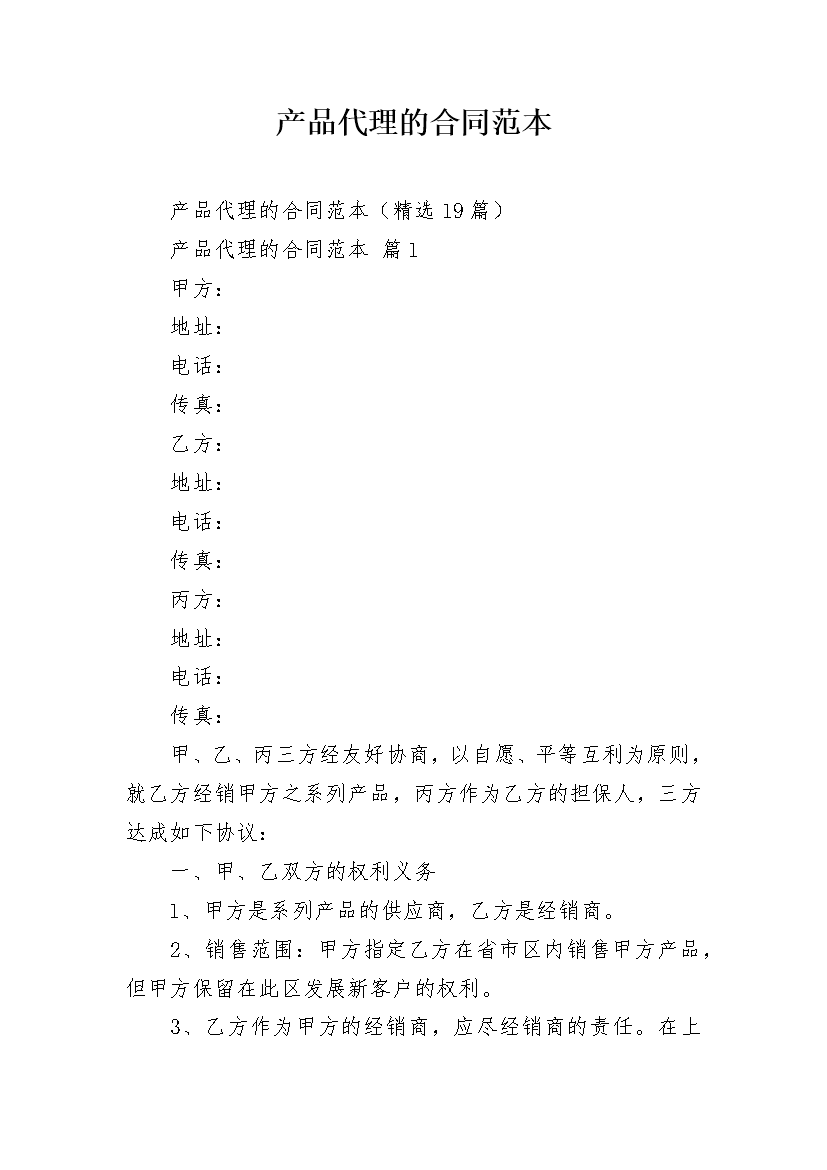 产品代理的合同范本

产品代理的合同范本（精选19篇）

产品代理的合同范本 篇1

甲方：

地址：

电话：

传真：

乙方：

地址：

电话：

传真：

丙方：

地址：

电话：

传真：

甲、乙、丙三方经友好协商，以自愿、平等互利为原则，就乙方经销甲方之系列产品，丙方作为乙方的担保人，三方达成如下协议：

一、甲、乙双方的权利义务

1、甲方是系列产品的供应商，乙方是经销商。

2、销售范围：甲方指定乙方在省市区内销售甲方产品，但甲方保留在此区发展新客户的权利。

3、乙方作为甲方的经销商，应尽经销商的责任。在上